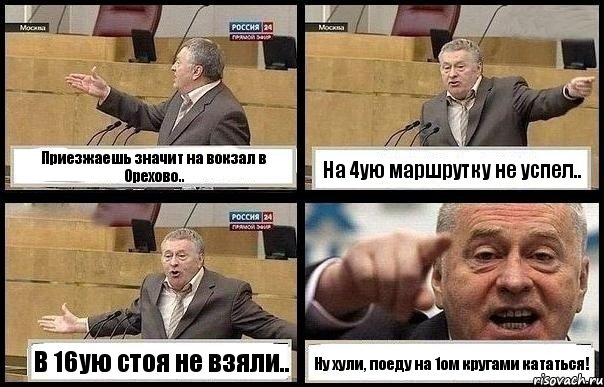 Москва
РОССИЯ 24
ПРЯМОЙ ЭФИР
Приезжаешь значит на вокзал в Орехово..

Москва
На 4ую маршрутку не успел..

РОССИЯ 24
ПРЯМОЙ ЭФИР
В 16ую стоя не взяли..

Ну хули, поеду на 1ом кругами кататься!

risovach.ru